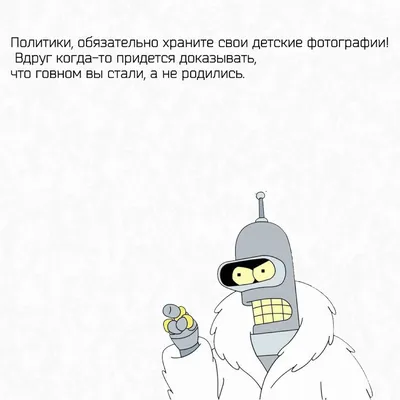 Политики, обязательно храните свои детские фотографии!
Вдруг когда-то придется доказывать, что говном вы стали, а не родились.